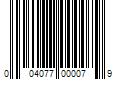 0 04077 00007 9